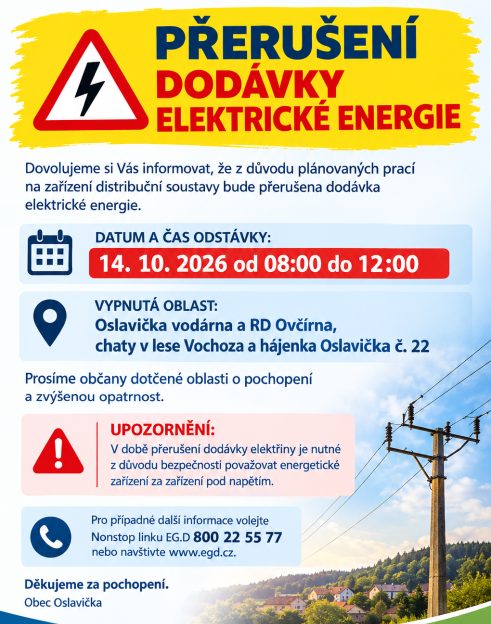 PŘERUŠENÍ
DODÁVKY
ELEKTRICKÉ ENERGIE

Dovolujeme si Vás informovat, že z důvodu plánovaných prací na zařízení distribuční soustavy bude přerušena dodávka elektrické energie.

DATUM A ČAS ODSTÁVKY:
14. 10. 2026 od 08:00 do 12:00

VYPNUTÁ OBLAST:
Oslavička vodárna a RD Ovčírna,
chaty v lese Vochoza a hájenka Oslavička č. 22

Prosíme občany dotčené oblasti o pochopení a zvýšenou opatrnost.

UPOZORNĚNÍ:
V době přerušení dodávky elektřiny je nutné z důvodu bezpečnosti považovat energetické zařízení za zařízení pod napětím.

Pro případné další informace volejte
Nonstop linku EG.D 800 22 55 77
nebo navštivte www.egd.cz.

Děkujeme za pochopení.
Obec Oslavička